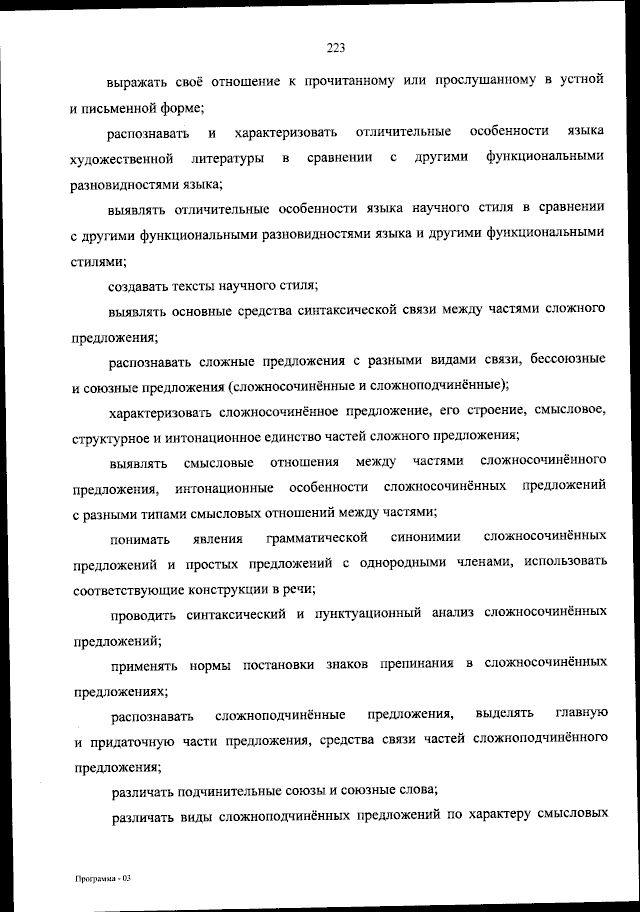 223

выражать своё отношение к прочитанному или прослушанному в устной и письменной форме;

распознавать и характеризовать отличительные особенности языка художественной литературы в сравнении с другими функциональными разновидностями языка;

выявлять отличительные особенности языка научного стиля в сравнении с другими функциональными разновидностями языка и другими функциональными стилями;

создавать тексты научного стиля;

выявлять основные средства синтаксической связи между частями сложного предложения;

распознавать сложные предложения с разными видами связи, бессоюзные и союзные предложения (сложносочинённые и сложноподчинённые);

характеризовать сложносочинённое предложение, его строение, смысловое, структурное и интонационное единство частей сложного предложения;

выявлять смысловые отношения между частями сложносочинённого предложения, интонационные особенности сложносочинённых предложений с разными типами смысловых отношений между частями;

понимать явления грамматической синонимии сложносочинённых предложений и простых предложений с однородными членами, использовать соответствующие конструкции в речи;

проводить синтаксический и пунктуационный анализ сложносочинённых предложений;

применять нормы постановки знаков препинания в сложносочинённых предложениях;

распознавать сложноподчинённые предложения, выделять главную и придаточную части предложения, средства связи частей сложноподчинённого предложения;

различать подчинительные союзы и союзные слова;

различать виды сложноподчинённых предложений по характеру смысловых

Программа - 03